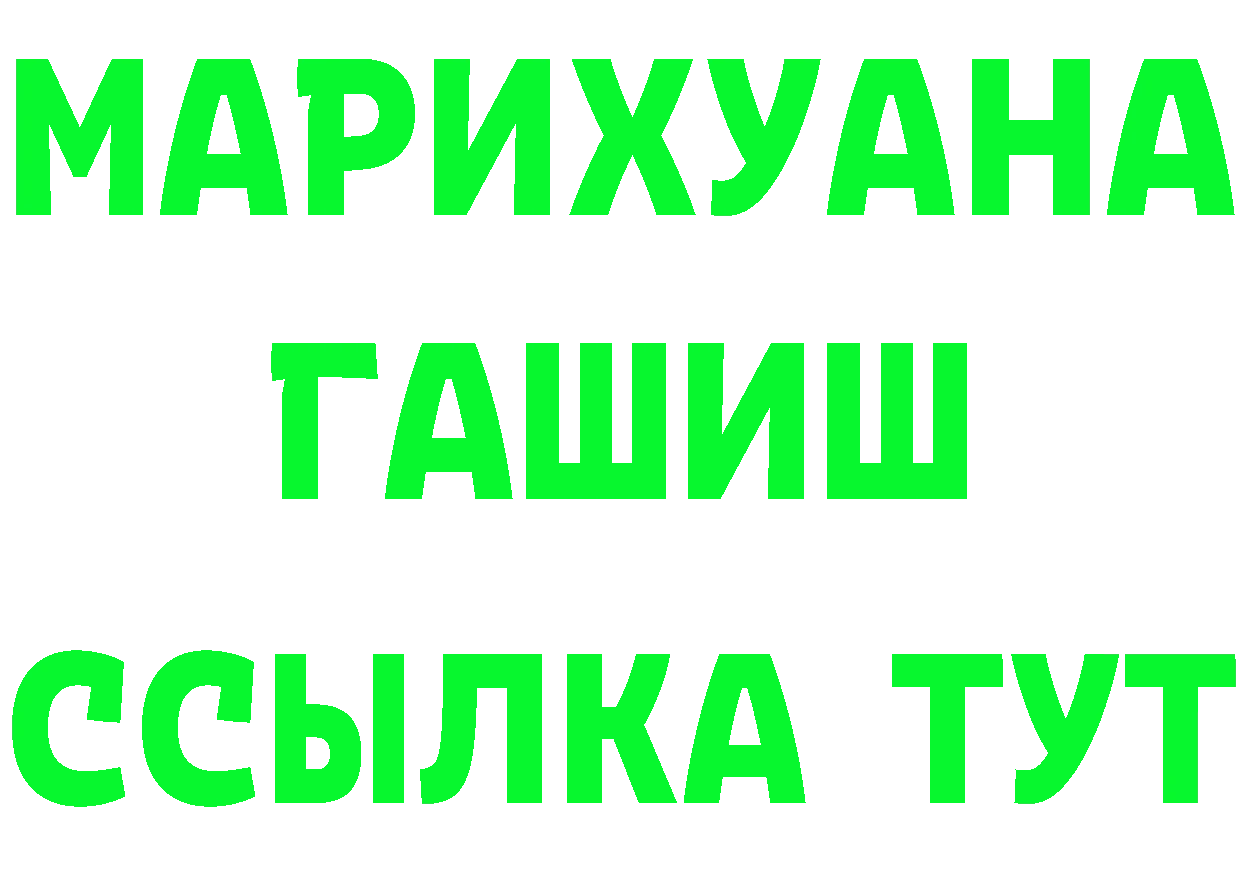 МАРИХУАНА
ГАШИШ
ССЫЛКА ТУТ